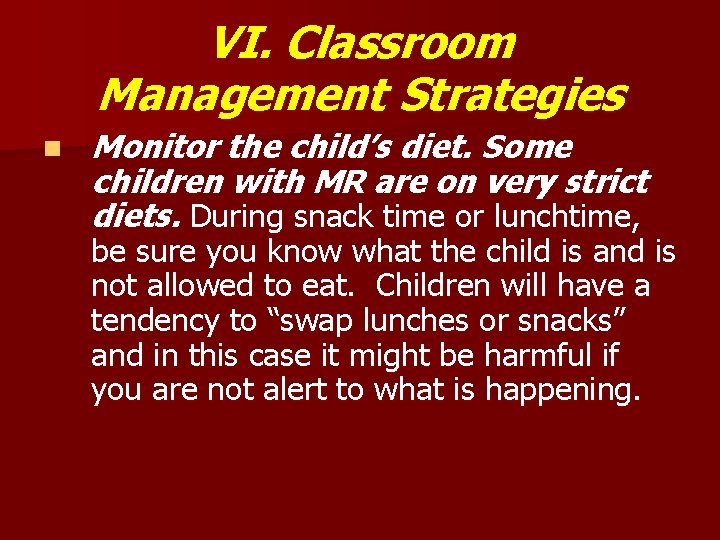 VI. Classroom Management Strategies

Monitor the child’s diet. Some children with MR are on very strict diets. During snack time or lunchtime, be sure you know what the child is and is not allowed to eat. Children will have a tendency to “swap lunches or snacks” and in this case it might be harmful if you are not alert to what is happening.